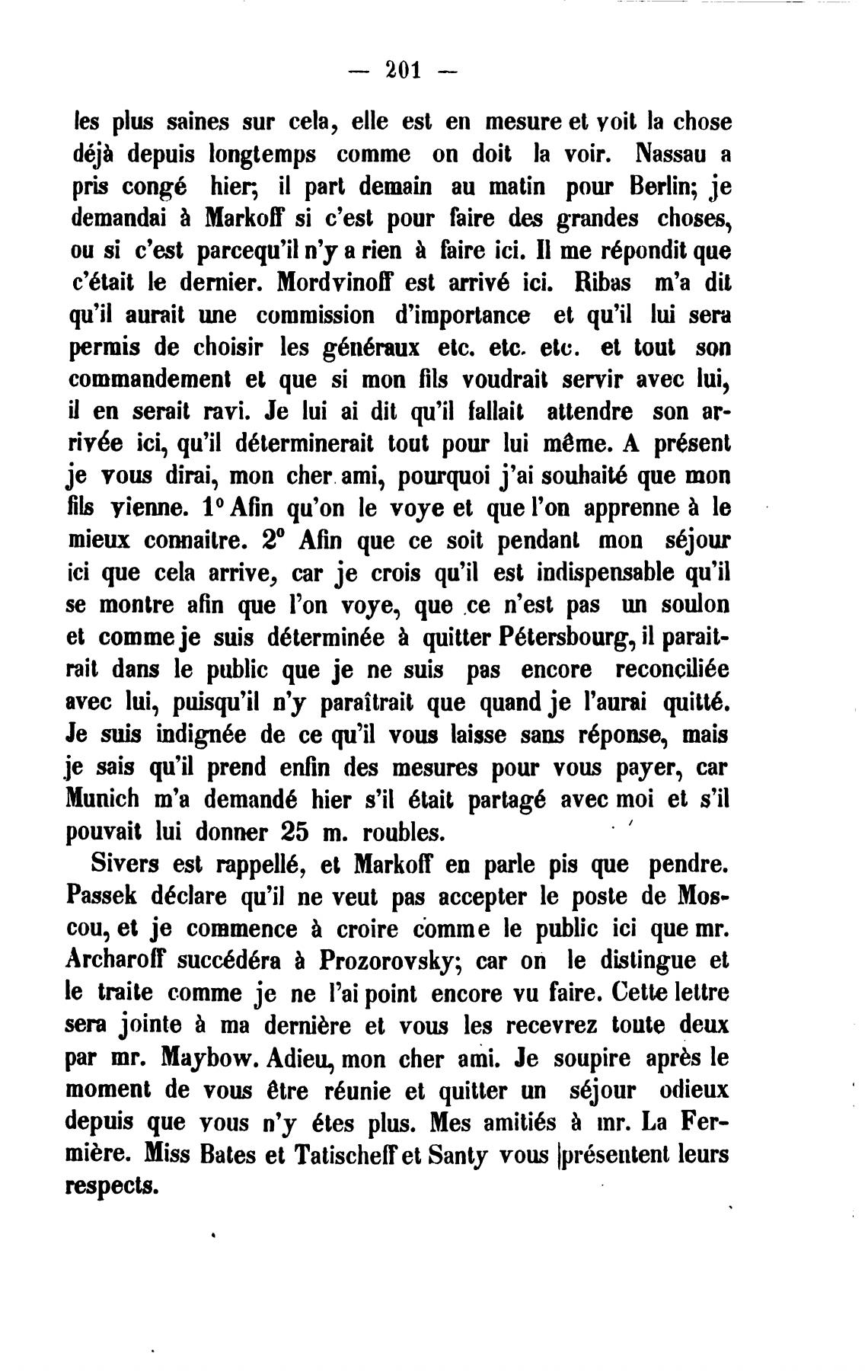 — 201 —

les plus saines sur cela, elle est en mesure et voit la chose déjà depuis longtemps comme on doit la voir. Nassau a pris congé hier; il part demain au matin pour Berlin; je demandai à Markoff si c'est pour faire des grandes choses, ou si c'est parcequ'il n'y a rien à faire ici. Il me répondit que c'était le dernier. Mordvinoff est arrivé ici. Ribas m'a dit qu'il aurait une commission d'importance et qu'il lui sera permis de choisir les généraux etc. etc. etc. et tout son commandement et que si mon fils voudrait servir avec lui, il en serait ravi. Je lui ai dit qu'il fallait attendre son arrivée ici, qu'il déterminerait tout pour lui même. A présent je vous dirai, mon cher ami, pourquoi j'ai souhaité que mon fils vienne. 1° Afin qu'on le voye et que l'on apprenne à le mieux connaitre. 2° Afin que ce soit pendant mon séjour ici que cela arrive, car je crois qu'il est indispensable qu'il se montre afin que l'on voye, que ce n'est pas un soulon et comme je suis déterminée à quitter Pétersbourg, il paraitrait dans le public que je ne suis pas encore reconciliée avec lui, puisqu'il n'y paraîtrait que quand je l'aurai quitté. Je suis indignée de ce qu'il vous laisse sans réponse, mais je sais qu'il prend enfin des mesures pour vous payer, car Munich m'a demandé hier s'il était partagé avec moi et s'il pouvait lui donner 25 m. roubles.

Sivers est rappellé, et Markoff en parle pis que pendre. Passek déclare qu'il ne veut pas accepter le poste de Moscou, et je commence à croire comme le public ici que mr. Archaroff succédéra à Prozorovsky; car on le distingue et le traite comme je ne l'ai point encore vu faire. Cette lettre sera jointe à ma dernière et vous les recevrez toute deux par mr. Maybow. Adieu, mon cher ami. Je soupire après le moment de vous être réunie et quitter un séjour odieux depuis que vous n'y étes plus. Mes amitiés à mr. La Fermière. Miss Bates et Tatischeff et Santy vous présentent leurs respects.